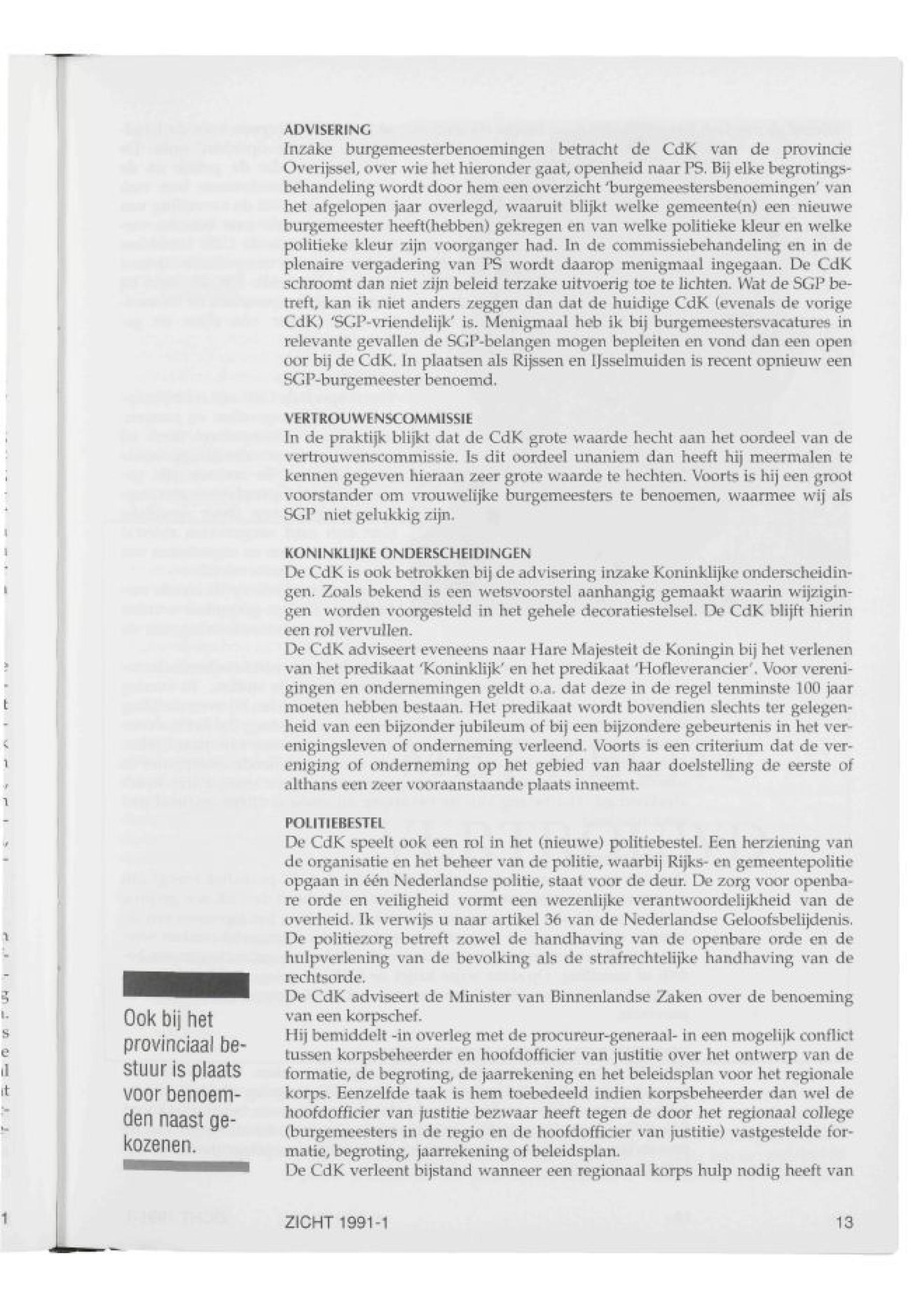 ADVISERING
Inzake burgemeesterbenoemingen betracht de CdK van de provincie Overijssel, over wie het hieronder gaat, openheid naar PS. Bij elke begrotingsbehandeling wordt door hem een overzicht 'burgemeestersbenoemingen' van het afgelopen jaar overlegd, waaruit blijkt welke gemeente(n) een nieuwe burgemeester heeft(hebben) gekregen en van welke politieke kleur en welke politieke kleur zijn voorganger had. In de commissiebehandeling en in de plenaire vergadering van PS wordt daarop menigmaal ingegaan. De CdK schroomt dan niet zijn beleid terzake uitvoerig toe te lichten. Wat de SGP betreft, kan ik niet anders zeggen dan dat de huidige CdK (evenals de vorige CdK) 'SGP-vriendelijk' is. Menigmaal heb ik bij burgemeestersvacatures in relevante gevallen de SGP-belangen mogen bepleiten en vond dan een open oor bij de CdK. In plaatsen als Rijssen en IJsselmuiden is recent opnieuw een SGP-burgemeester benoemd.

VERTROUWENSCOMMISSIE
In de praktijk blijkt dat de CdK grote waarde hecht aan het oordeel van de vertrouwenscommissie. Is dit oordeel unaniem dan heeft hij meermalen te kennen gegeven hieraan zeer grote waarde te hechten. Voorts is hij een groot voorstander om vrouwelijke burgemeesters te benoemen, waarmee wij als SGP niet gelukkig zijn.

KONINKLIJKE ONDERSCHEIDINGEN
De CdK is ook betrokken bij de advisering inzake Koninklijke onderscheidingen. Zoals bekend is een wetsvoorstel aanhangig gemaakt waarin wijzigingen worden voorgesteld in het gehele decoratiestelsel. De CdK blijft hierin een rol vervullen.
De CdK adviseert eveneens naar Hare Majesteit de Koningin bij het verlenen van het predikaat 'Koninklijk' en het predikaat 'Hofleverancier'. Voor verenigingen en ondernemingen geldt o.a. dat deze in de regel tenminste 100 jaar moeten hebben bestaan. Het predikaat wordt bovendien slechts ter gelegenheid van een bijzonder jubileum of bij een bijzondere gebeurtenis in het verenigingsleven of onderneming verleend. Voorts is een criterium dat de vereniging of onderneming op het gebied van haar doelstelling de eerste of althans een zeer vooraanstaande plaats inneemt.

POLITIEBESTEL
De CdK speelt ook een rol in het (nieuwe) politiebestel. Een herziening van de organisatie en het beheer van de politie, waarbij Rijks- en gemeentepolitie opgaan in één Nederlandse politie, staat voor de deur. De zorg voor openbare orde en veiligheid vormt een wezenlijke verantwoordelijkheid van de overheid. Ik verwijs u naar artikel 36 van de Nederlandse Geloofsbelijdenis. De politiezorg betreft zowel de handhaving van de openbare orde en de hulpverlening van de bevolking als de strafrechtelijke handhaving van de rechtsorde.
De CdK adviseert de Minister van Binnenlandse Zaken over de benoeming van een korpschef.
Hij bemiddelt -in overleg met de procureur-generaal- in een mogelijk conflict tussen korpsbeheerder en hoofdofficier van justitie over het ontwerp van de formatie, de begroting, de jaarrekening en het beleidsplan voor het regionale korps. Eenzelfde taak is hem toebedeeld indien korpsbeheerder dan wel de hoofdofficier van justitie bezwaar heeft tegen de door het regionaal college (burgemeesters in de regio en de hoofdofficier van justitie) vastgestelde formatie, begroting, jaarrekening of beleidsplan.
De CdK verleent bijstand wanneer een regionaal korps hulp nodig heeft van

Ook bij het provinciaal bestuur is plaats voor benoemden naast gekozenen.

ZICHT 1991-1

13